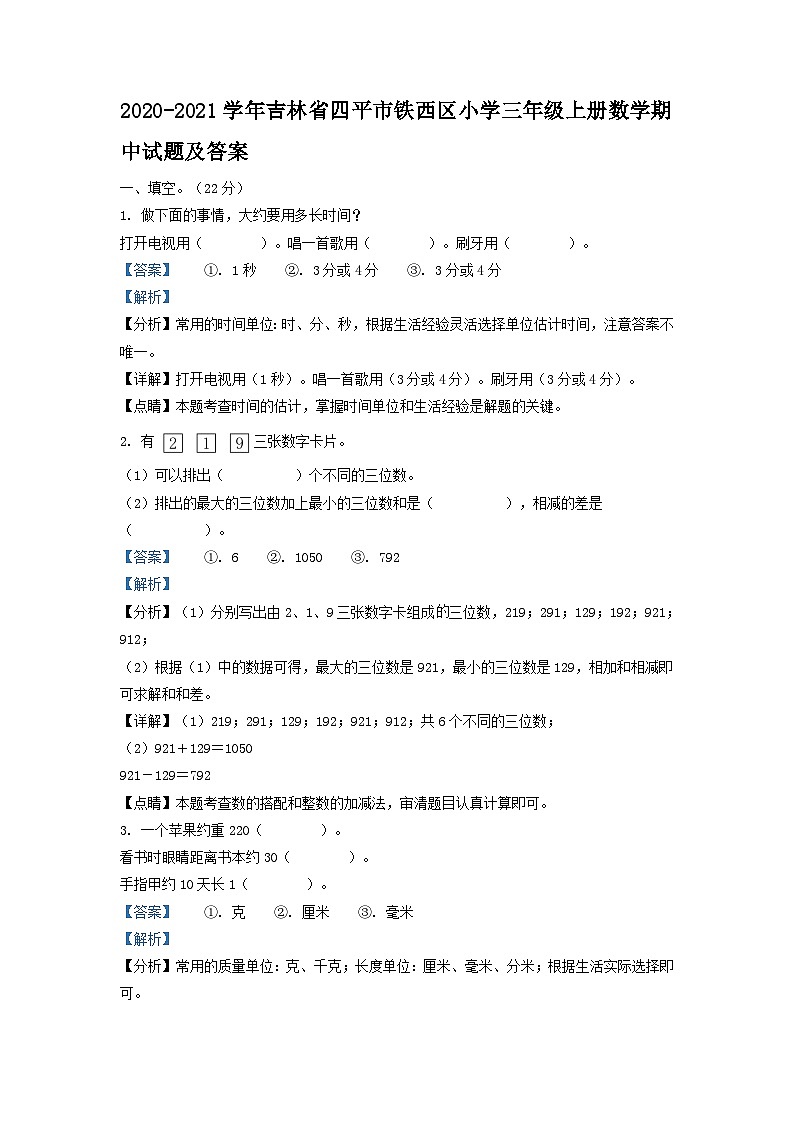 2020-2021 学年吉林省四平市铁西区小学三年级上册数学期中试题及答案

一、填空。（22 分）

1. 做下面的事情，大约要用多长时间？

打开电视用（　　　）。唱一首歌用（　　　）。刷牙用（　　　）。

【答案】　①. 1 秒　②. 3 分或 4 分　③. 3 分或 4 分

【解析】

【分析】常用的时间单位：时、分、秒，根据生活经验灵活选择单位估计时间，注意答案不唯一。

【详解】打开电视用（1 秒）。唱一首歌用（3 分或 4 分）。刷牙用（3 分或 4 分）。

【点睛】本题考查时间的估计，掌握时间单位和生活经验是解题的关键。

2. 有 2　1　9 三张数字卡片。

（1）可以排出（　　　）个不同的三位数。

（2）排出的最大的三位数加上最小的三位数和是（　　　），相减的差是（　　　）。

【答案】　①. 6　②. 1050　③. 792

【解析】

【分析】（1）分别写出由 2、1、9 三张数字卡组成的三位数，219；291；129；192；921；912；

（2）根据（1）中的数据可得，最大的三位数是 921，最小的三位数是 129，相加和相减即可求解和和差。

【详解】（1）219；291；129；192；921；912；共 6 个不同的三位数；

（2）921＋129＝1050

921－129＝792

【点睛】本题考查数的搭配和整数的加减法，审清题目认真计算即可。

3. 一个苹果约重 220（　　　）。

看书时眼睛距离书本约 30（　　　）。

手指甲约 10 天长 1（　　　）。

【答案】　①. 克　②. 厘米　③. 毫米

【解析】

【分析】常用的质量单位：克、千克；长度单位：厘米、毫米、分米；根据生活实际选择即可。